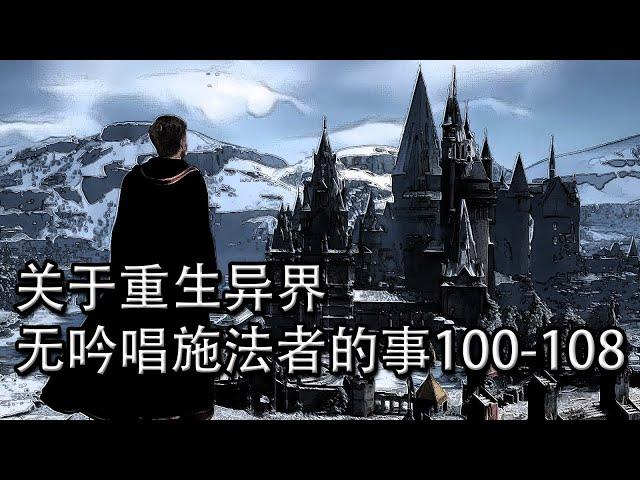 关于重生异界
无吟唱施法者的事100-108